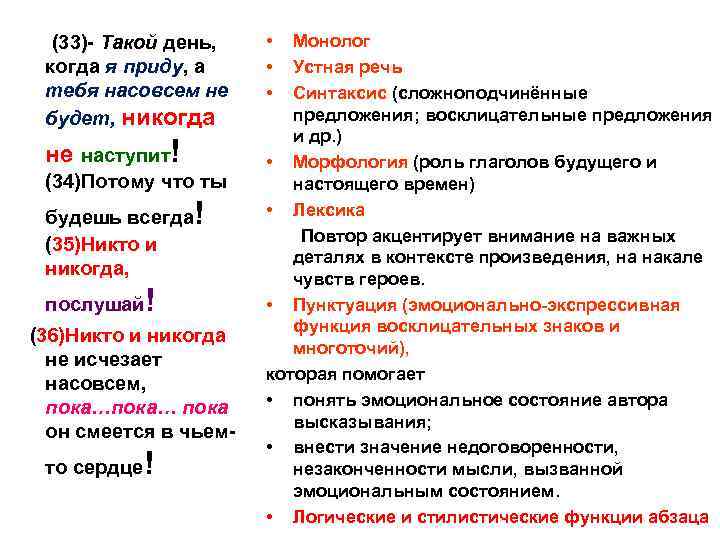 (33)- Такой день, когда я приду, а тебя насовсем не будет, никогда не наступит! (34)Потому что ты будешь всегда! (35)Никто и никогда, послушай! (36)Никто и никогда не исчезает насовсем, пока…пока… пока он смеется в чьем-то сердце!

• Монолог
• Устная речь
• Синтаксис (сложноподчинённые предложения; восклицательные предложения и др.)
• Морфология (роль глаголов будущего и настоящего времен)
• Лексика

Повтор акцентирует внимание на важных деталях в контексте произведения, на накале чувств героев.

• Пунктуация (эмоционально-экспрессивная функция восклицательных знаков и многоточий),

которая помогает

• понять эмоциональное состояние автора высказывания;
• внести значение недоговоренности, незаконченности мысли, вызванной эмоциональным состоянием.
• Логические и стилистические функции абзаца